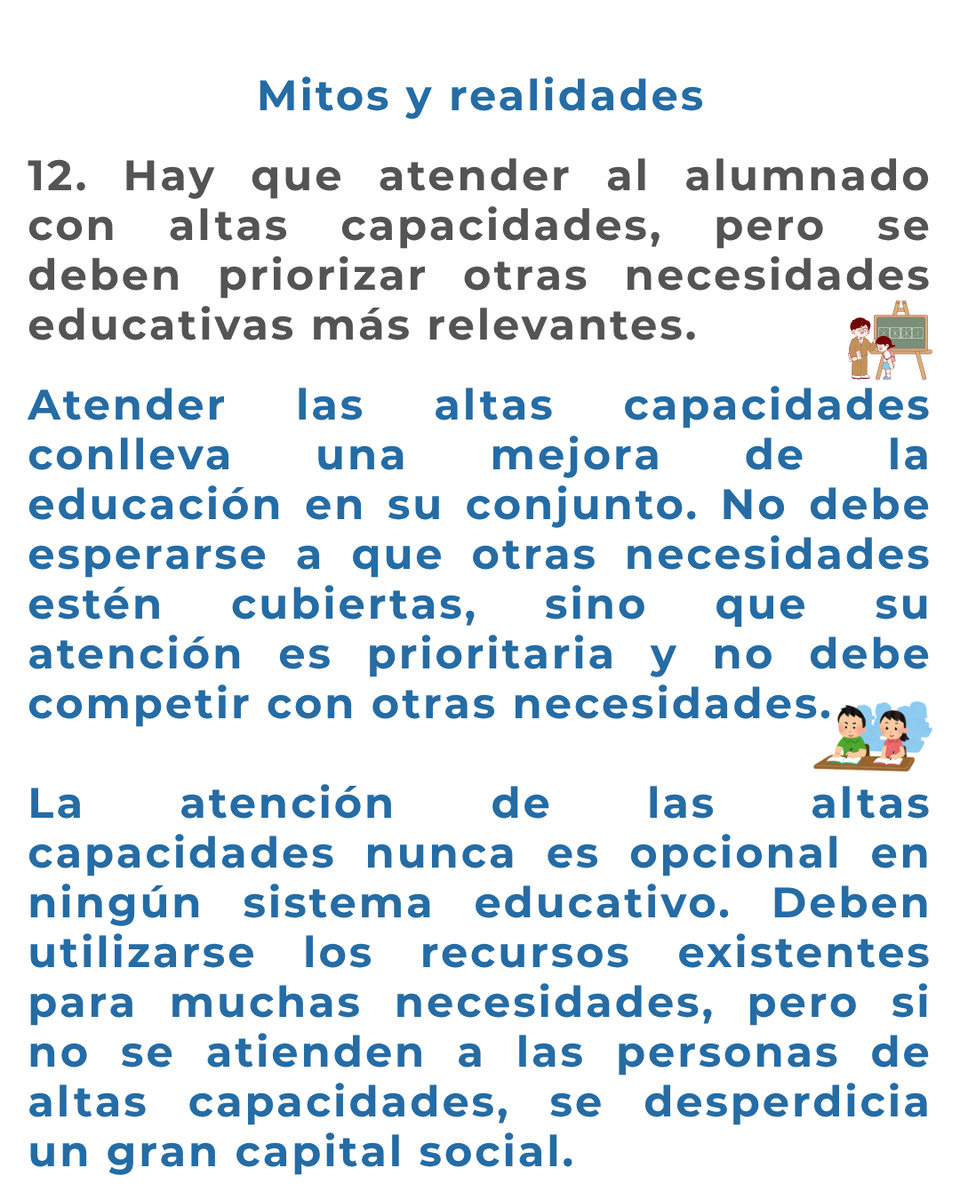 Mitos y realidades

12. Hay que atender al alumnado con altas capacidades, pero se deben priorizar otras necesidades educativas más relevantes.

Atender las altas capacidades conlleva una mejora de la educación en su conjunto. No debe esperarse a que otras necesidades estén cubiertas, sino que su atención es prioritaria y no debe competir con otras necesidades.

La atención de las altas capacidades nunca es opcional en ningún sistema educativo. Deben utilizarse los recursos existentes para muchas necesidades, pero si no se atienden a las personas de altas capacidades, se desperdicia un gran capital social.